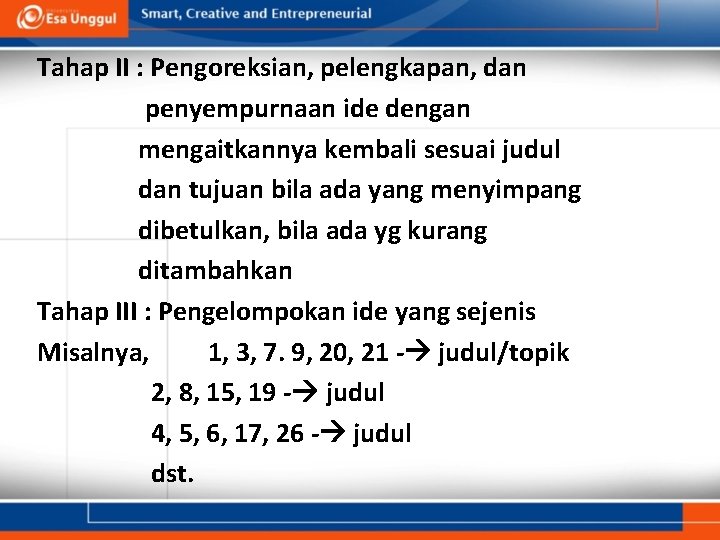 Esa Unggul

Smart, Creative and Entrepreneurial

Tahap II : Pengoreksian, pelengkapan, dan penyempurnaan ide dengan mengaitkannya kembali sesuai judul dan tujuan bila ada yang menyimpang dibetulkan, bila ada yg kurang ditambahkan

Tahap III : Pengelompokan ide yang sejenis

Misalnya, 1, 3, 7. 9, 20, 21 -→ judul/topik

2, 8, 15, 19 -→ judul

4, 5, 6, 17, 26 -→ judul

dst.